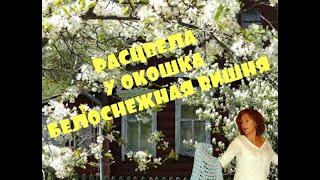 РАСЦВЕЛА
У ОКОШКА
БЕЛОСНЕЖНАЯ ВИШНЯ